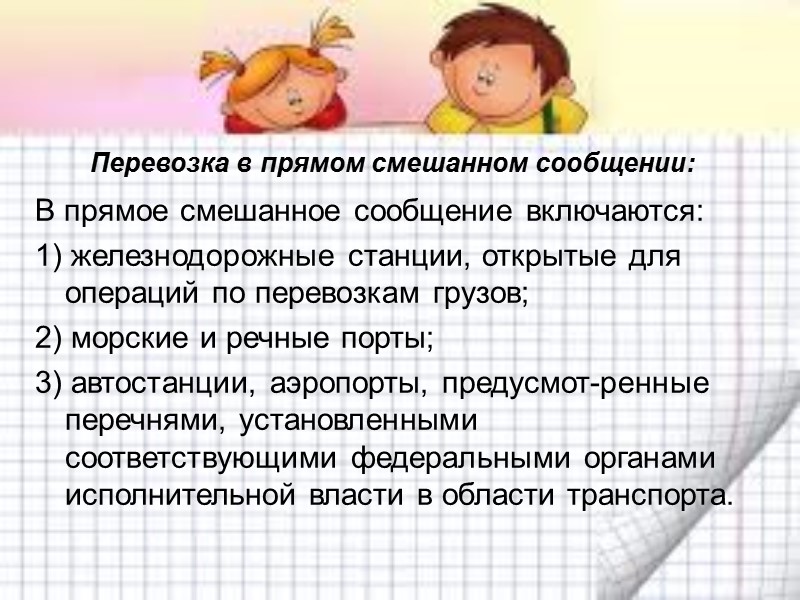 Перевозка в прямом смешанном сообщении:

В прямое смешанное сообщение включаются:

1) железнодорожные станции, открытые для операций по перевозкам грузов;

2) морские и речные порты;

3) автостанции, аэропорты, предусмот-ренные перечнями, установленными соответствующими федеральными органами исполнительной власти в области транспорта.